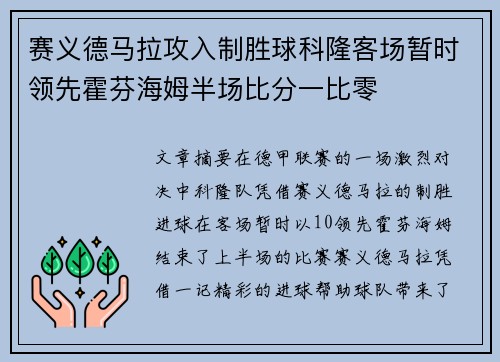 赛义德马拉攻入制胜球科隆客场暂时领先霍芬海姆半场比分一比零

文章摘要在德甲联赛的一场激烈对决中科隆队凭借赛义德马拉的制胜进球在客场暂时以10领先霍芬海姆结束了上半场的比赛赛义德马拉凭借一记精彩的进球帮助球队带来了